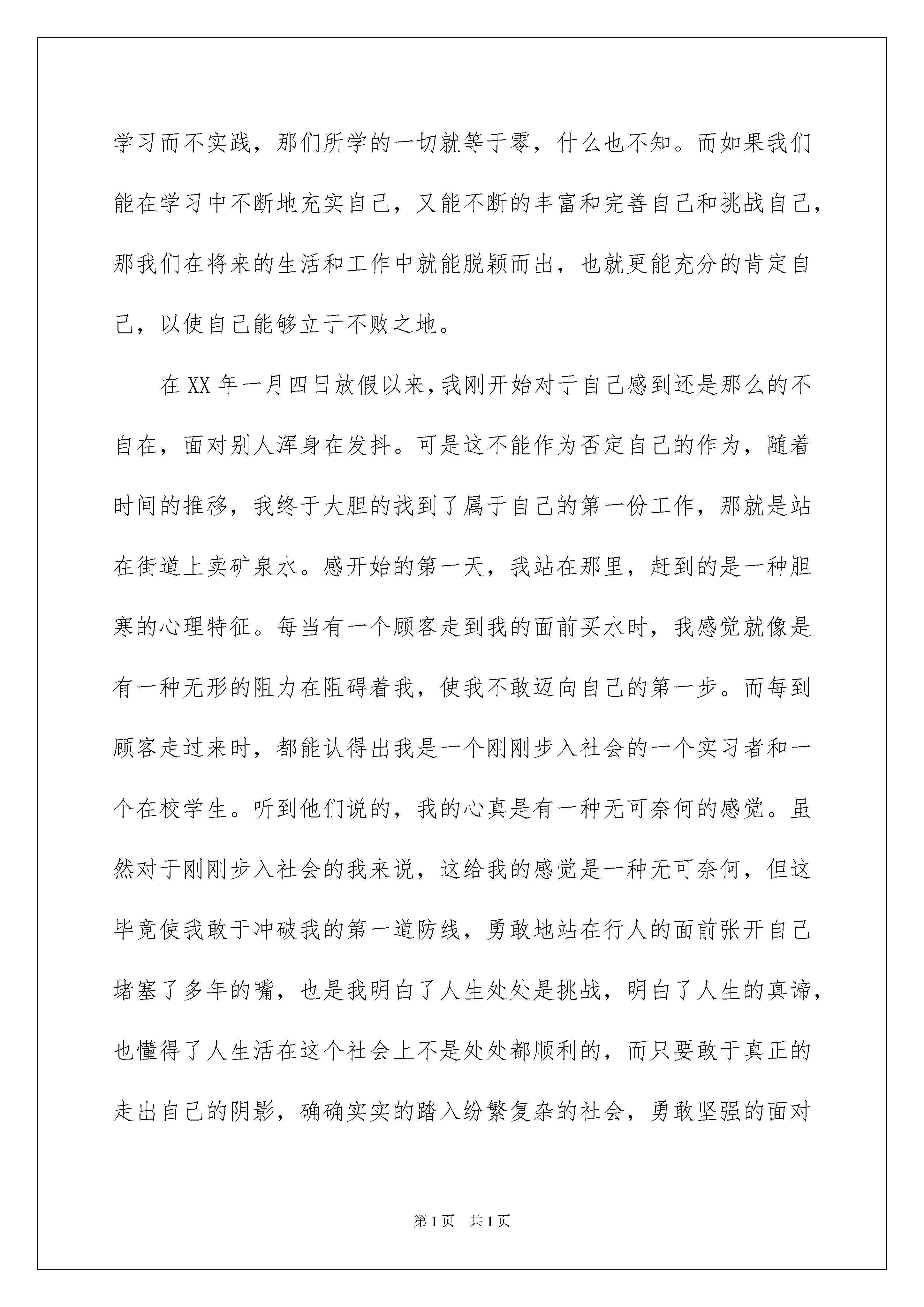 学习而不实践，那们所学的一切就等于零，什么也不知。而如果我们能在学习中不断地充实自己，又能不断的丰富和完善自己和挑战自己，那我们在将来的生活和工作中就能脱颖而出，也就更能充分的肯定自己，以使自己能够立于不败之地。

在XX年一月四日放假以来，我刚开始对于自己感到还是那么的不自在，面对别人浑身在发抖。可是这不能作为否定自己的作为，随着时间的推移，我终于大胆的找到了属于自己的第一份工作，那就是站在街道上卖矿泉水。感开始的第一天，我站在那里，赶到的是一种胆寒的心理特征。每当有一个顾客走到我的面前买水时，我感觉就像是有一种无形的阻力在阻碍着我，使我不敢迈向自己的第一步。而每到顾客走过来时，都能认得出我是一个刚刚步入社会的一个实习者和一个在校学生。听到他们说的，我的心真是有一种无可奈何的感觉。虽然对于刚刚步入社会的我来说，这给我的感觉是一种无可奈何，但这毕竟使我敢于冲破我的第一道防线，勇敢地站在行人的面前张开自己堵塞了多年的嘴，也是我明白了人生处处是挑战，明白了人生的真谛，也懂得了人生活在这个社会上不是处处都顺利的，而只要敢于真正的走出自己的阴影，确确实实的踏入纷繁复杂的社会，勇敢坚强的面对

第1页 共1页